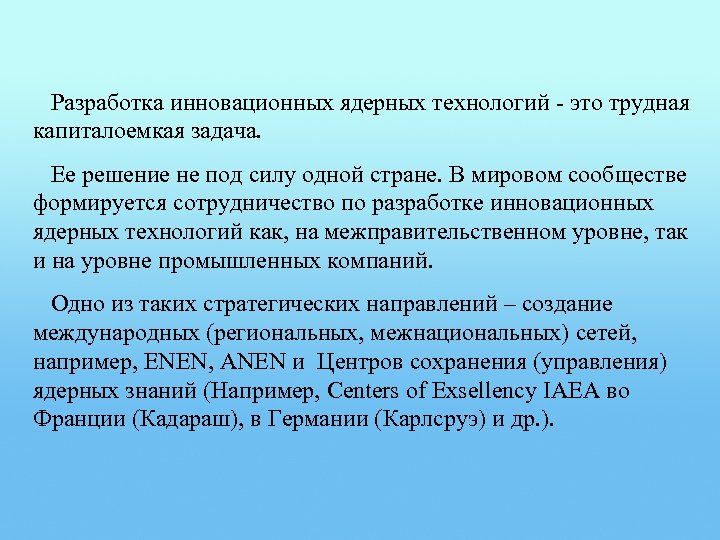 Разработка инновационных ядерных технологий - это трудная капиталоемкая задача.

Ее решение не под силу одной стране. В мировом сообществе формируется сотрудничество по разработке инновационных ядерных технологий как, на межправительственном уровне, так и на уровне промышленных компаний.

Одно из таких стратегических направлений – создание международных (региональных, межнациональных) сетей, например, ENEN, ANEN и Центров сохранения (управления) ядерных знаний (Например, Centers of Exsellency IAEA во Франции (Кадараш), в Германии (Карлсруэ) и др.).